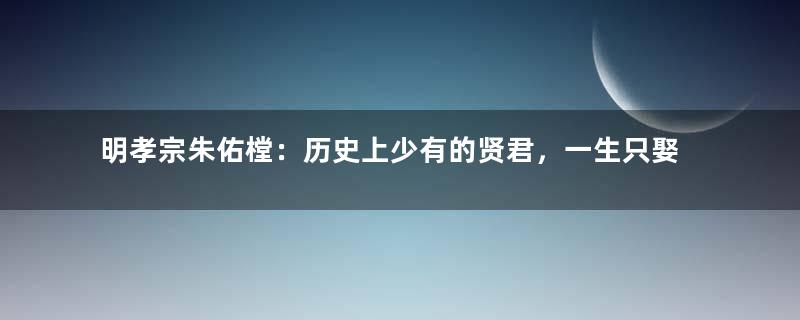 明孝宗朱佑樘：历史上少有的贤君，一生只娶